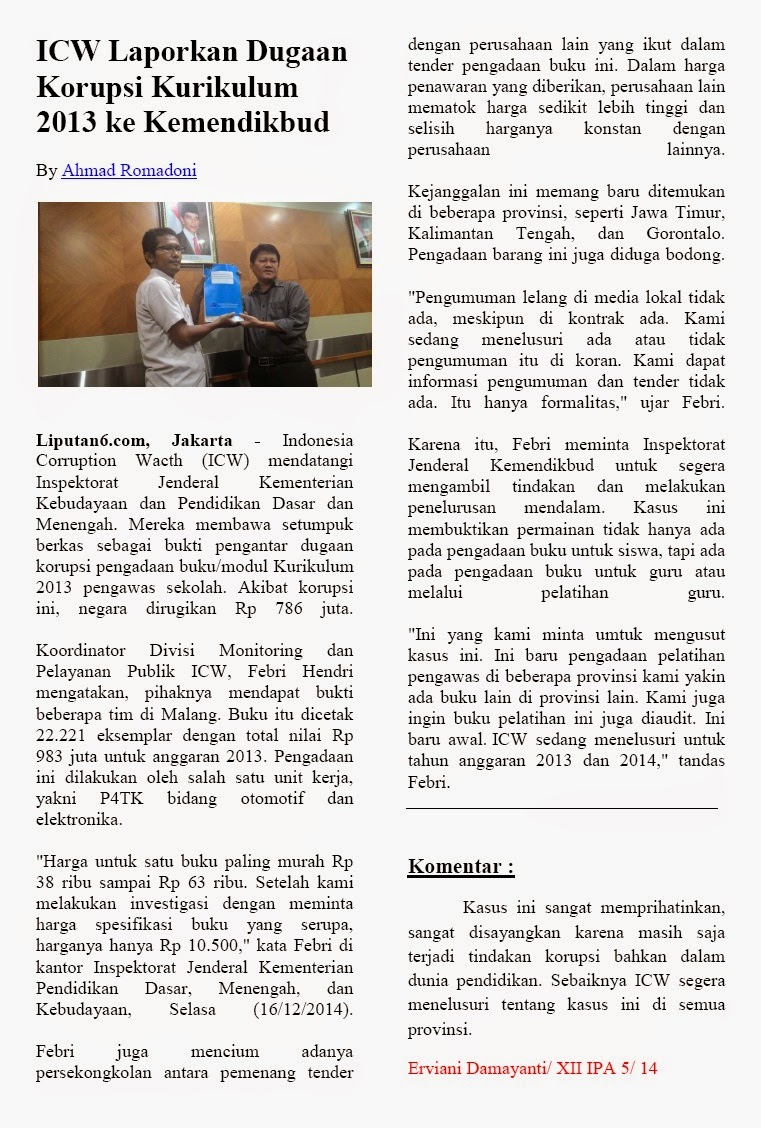 ICW Laporkan Dugaan Korupsi Kurikulum 2013 ke Kemendikbud

By Ahmad Romadoni

Liputan6.com, Jakarta - Indonesia Corruption Wacth (ICW) mendatangi Inspektorat Jenderal Kementerian Kebudayaan dan Pendidikan Dasar dan Menengah. Mereka membawa setumpuk berkas sebagai bukti pengantar dugaan korupsi pengadaan buku/modul Kurikulum 2013 pengawas sekolah. Akibat korupsi ini, negara dirugikan Rp 786 juta.

Koordinator Divisi Monitoring dan Pelayanan Publik ICW, Febri Hendri mengatakan, pihaknya mendapat bukti beberapa tim di Malang. Buku itu dicetak 22.221 eksemplar dengan total nilai Rp 983 juta untuk anggaran 2013. Pengadaan ini dilakukan oleh salah satu unit kerja, yakni P4TK bidang otomotif dan elektronika.

"Harga untuk satu buku paling murah Rp 38 ribu sampai Rp 63 ribu. Setelah kami melakukan investigasi dengan meminta harga spesifikasi buku yang serupa, harganya hanya Rp 10.500," kata Febri di kantor Inspektorat Jenderal Kementerian Pendidikan Dasar, Menengah, dan Kebudayaan, Selasa (16/12/2014).

Febri juga mencium adanya persekongkolan antara pemenang tender dengan perusahaan lain yang ikut dalam tender pengadaan buku ini. Dalam harga penawaran yang diberikan, perusahaan lain mematok harga sedikit lebih tinggi dan selisih harganya konstan dengan perusahaan lainnya.

Kejanggalan ini memang baru ditemukan di beberapa provinsi, seperti Jawa Timur, Kalimantan Tengah, dan Gorontalo. Pengadaan barang ini juga diduga bodong.

"Pengumuman lelang di media lokal tidak ada, meskipun di kontrak ada. Kami sedang menelusuri ada atau tidak pengumuman itu di koran. Kami dapat informasi pengumuman dan tender tidak ada. Itu hanya formalitas," ujar Febri.

Karena itu, Febri meminta Inspektorat Jenderal Kemendikbud untuk segera mengambil tindakan dan melakukan penelurusan mendalam. Kasus ini membuktikan permainan tidak hanya ada pada pengadaan buku untuk siswa, tapi ada pada pengadaan buku untuk guru atau melalui pelatihan guru.

"Ini yang kami minta umtuk mengusut kasus ini. Ini baru pengadaan pelatihan pengawas di beberapa provinsi kami yakin ada buku lain di provinsi lain. Kami juga ingin buku pelatihan ini juga diaudit. Ini baru awal. ICW sedang menelusuri untuk tahun anggaran 2013 dan 2014," tandas Febri.

Komentar :

Kasus ini sangat memprihatinkan, sangat disayangkan karena masih saja terjadi tindakan korupsi bahkan dalam dunia pendidikan. Sebaiknya ICW segera menelusuri tentang kasus ini di semua provinsi.

Erviani Damayanti/ XII IPA 5/ 14